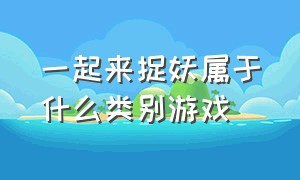 一起来捉妖属于什么类别游戏